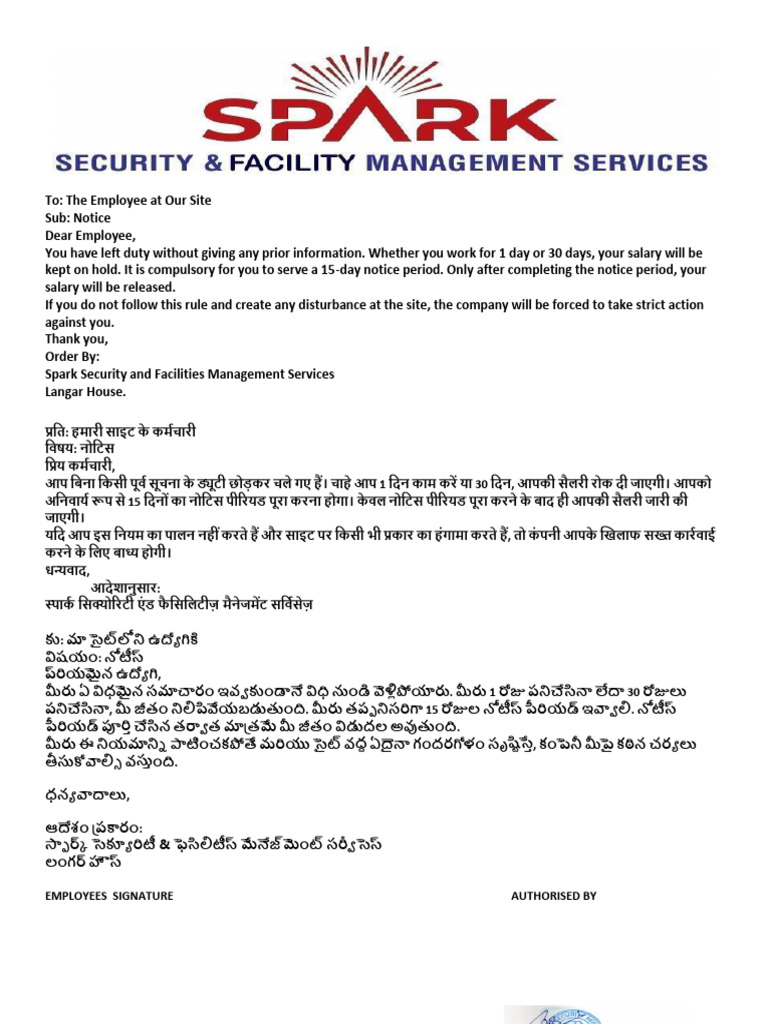 SPARK
SECURITY & FACILITY MANAGEMENT SERVICES

To: The Employee at Our Site
Sub: Notice
Dear Employee,
You have left duty without giving any prior information. Whether you work for 1 day or 30 days, your salary will be kept on hold. It is compulsory for you to serve a 15-day notice period. Only after completing the notice period, your salary will be released.
If you do not follow this rule and create any disturbance at the site, the company will be forced to take strict action against you.
Thank you,
Order By:
Spark Security and Facilities Management Services
Langar House.

प्रति: हमारी साइट के कर्मचारी
विषय: नोटिस
प्रिय कर्मचारी,
आप बिना किसी पूर्व सूचना के ड्यूटी छोड़कर चले गए हैं। चाहे आप 1 दिन काम करें या 30 दिन, आपकी सैलरी रोक दी जाएगी। आपको अनिवार्य रूप से 15 दिनों का नोटिस पीरियड पूरा करना होगा। केवल नोटिस पीरियड पूरा करने के बाद ही आपकी सैलरी जारी की जाएगी।
यदि आप इस नियम का पालन नहीं करते हैं और साइट पर किसी भी प्रकार का हंगामा करते हैं, तो कंपनी आपके खिलाफ सख्त कार्रवाई करने के लिए बाध्य होगी।
धन्यवाद,
आदेशानुसार:
स्पार्क सिक्योरिटी एंड फैसिलिटीज़ मैनेजमेंट सर्विसेज़

కు: మా సైట్‌లోని ఉద్యోగికి
విషయం: నోటీస్
ప్రియమైన ఉద్యోగి,
మీరు ఏ విధమైన సమాచారం ఇవ్వకుండానే విధి నుండి వెళ్లిపోయారు. మీరు 1 రోజు పనిచేసినా లేదా 30 రోజులు పనిచేసినా, మీ జీతం నిలిపివేయబడుతుంది. మీరు తప్పనిసరిగా 15 రోజుల నోటీస్ పీరియడ్ ఇవ్వాలి. నోటీస్ పీరియడ్ పూర్తి చేసిన తర్వాత మాత్రమే మీ జీతం విడుదల అవుతుంది.
మీరు ఈ నియమాన్ని పాటించకపోతే మరియు సైట్ వద్ద ఏదైనా గందరగోళం సృష్టిస్తే, కంపెనీ మీపై కఠిన చర్యలు తీసుకోవాల్సి వస్తుంది.

ధన్యవాదాలు,

ఆదేశం ప్రకారం:
స్పార్క్ సెక్యూరిటీ & ఫెసిలిటీస్ మేనేజ్‌మెంట్ సర్వీసెస్
లంగర్ హౌస్

EMPLOYEES SIGNATURE

AUTHORISED BY